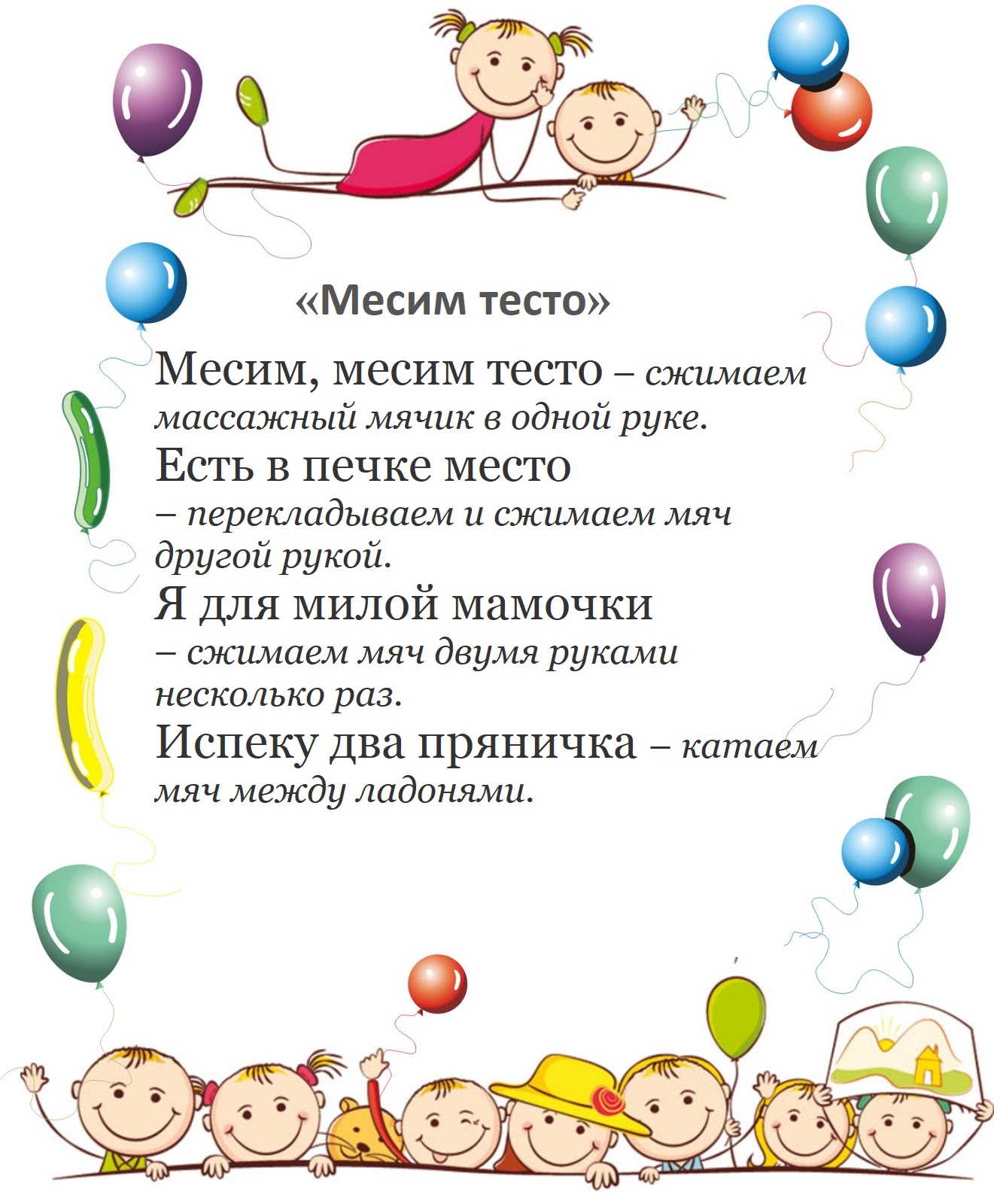 «Месим тесто»

Месим, месим тесто – сжимаем массажный мячик в одной руке.

Есть в печке место – перекладываем и сжимаем мяч другой рукой.

Я для милой мамочки – сжимаем мяч двумя руками несколько раз.

Испеку два пряничка – катаем мяч между ладонями.